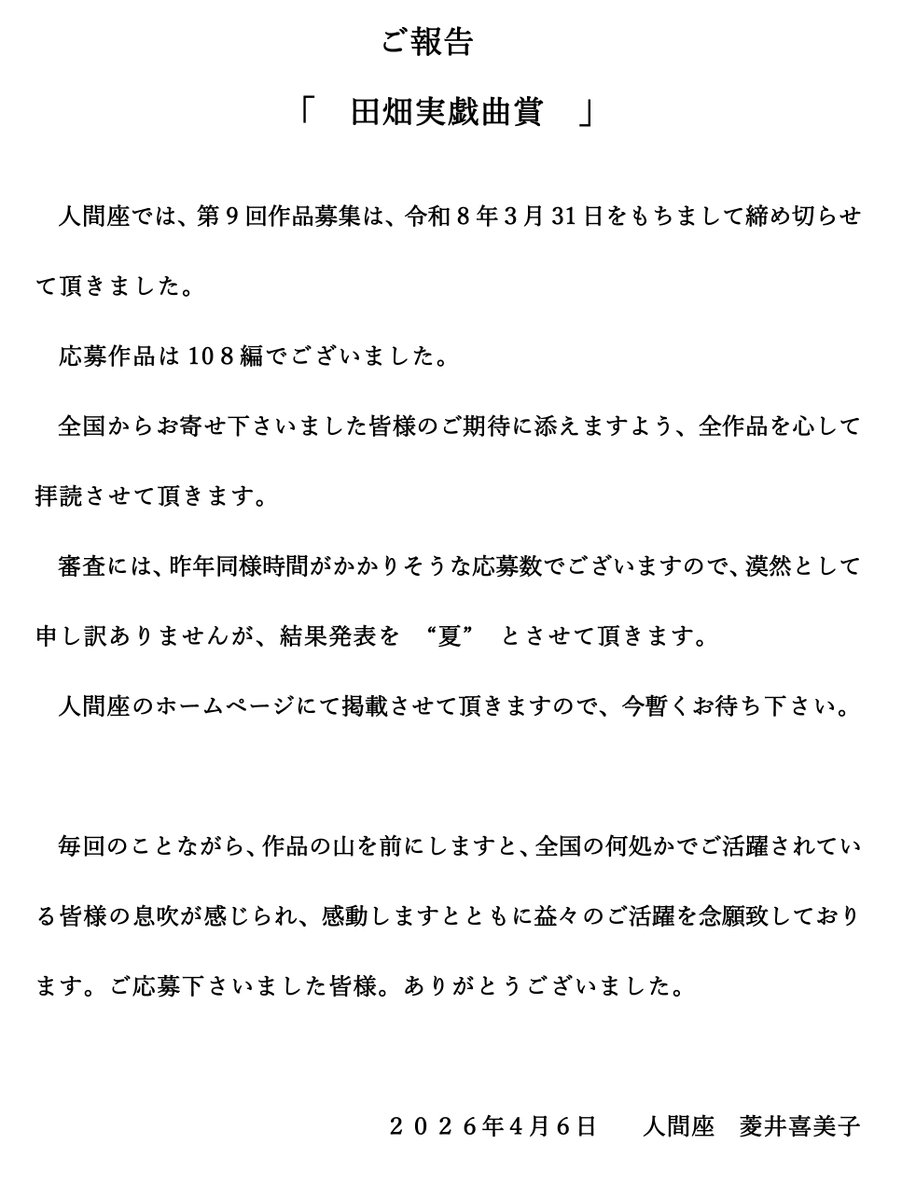 ご報告

「　田畑実戯曲賞　」

人間座では、第９回作品募集は、令和８年３月31日をもちまして締め切らせて頂きました。

応募作品は１０８編でございました。

全国からお寄せ下さいました皆様のご期待に添えますよう、全作品を心して拝読させて頂きます。

審査には、昨年同様時間がかかりそうな応募数でございますので、漠然として申し訳ありませんが、結果発表を “夏” とさせて頂きます。

人間座のホームページにて掲載させて頂きますので、今暫くお待ち下さい。

毎回のことながら、作品の山を前にしますと、全国の何処かでご活躍されている皆様の息吹が感じられ、感動しますとともに益々のご活躍を念願致しております。ご応募下さいました皆様。ありがとうございました。

２０２６年4月６日　人間座　菱井喜美子